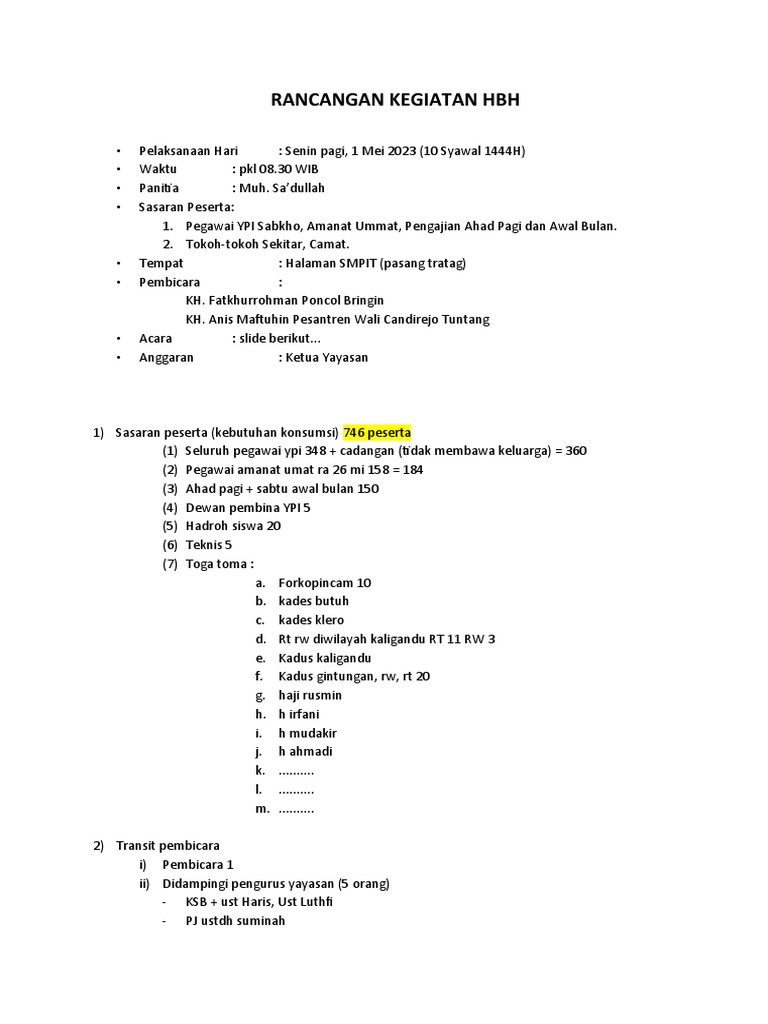 RANCANGAN KEGIATAN HBH

• Pelaksanaan Hari : Senin pagi, 1 Mei 2023 (10 Syawal 1444H)
• Waktu : pkl 08.30 WIB
• Panitia : Muh. Sa'dullah
• Sasaran Peserta:
1. Pegawai YPI Sabkho, Amanat Ummat, Pengajian Ahad Pagi dan Awal Bulan.
2. Tokoh-tokoh Sekitar, Camat.
• Tempat : Halaman SMPIT (pasang tratag)
• Pembicara :
KH. Fatkhurrohman Poncol Bringin
KH. Anis Maftuhin Pesantren Wali Candirejo Tuntang
• Acara : slide berikut...
• Anggaran : Ketua Yayasan

1) Sasaran peserta (kebutuhan konsumsi) 746 peserta
(1) Seluruh pegawai ypi 348 + cadangan (tidak membawa keluarga) = 360
(2) Pegawai amanat umat ra 26 mi 158 = 184
(3) Ahad pagi + sabtu awal bulan 150
(4) Dewan pembina YPI 5
(5) Hadroh siswa 20
(6) Teknis 5
(7) Toga toma :
a. Forkopincam 10
b. kades butuh
c. kades klero
d. Rt rw diwilayah kaligandu RT 11 RW 3
e. Kadus kaligandu
f. Kadus gintungan, rw, rt 20
g. haji rusmin
h. h irfani
i. h mudakir
j. h ahmadi
k. ..........
l. ..........
m. ..........

2) Transit pembicara
i) Pembicara 1
ii) Didampingi pengurus yayasan (5 orang)
- KSB + ust Haris, Ust Luthfi
- PJ ustdh suminah